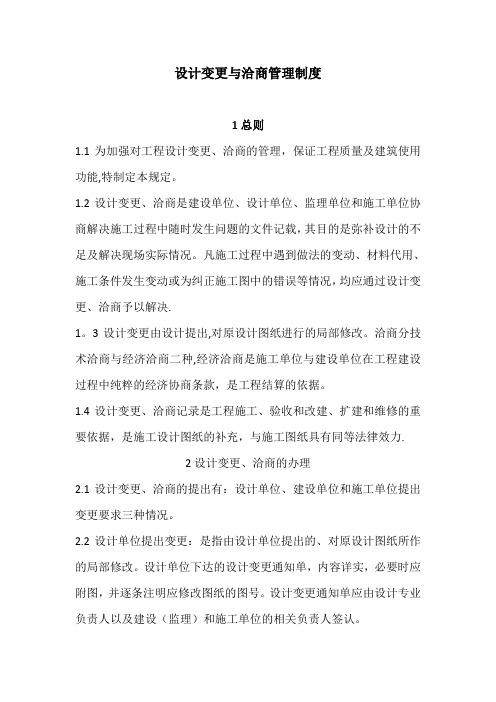 设计变更与洽商管理制度

1 总则

1.1 为加强对工程设计变更、洽商的管理，保证工程质量及建筑使用功能,特制定本规定。

1.2 设计变更、洽商是建设单位、设计单位、监理单位和施工单位协商解决施工过程中随时发生问题的文件记载，其目的是弥补设计的不足及解决现场实际情况。凡施工过程中遇到做法的变动、材料代用、施工条件发生变动或为纠正施工图中的错误等情况，均应通过设计变更、洽商予以解决.

1。3 设计变更由设计提出,对原设计图纸进行的局部修改。洽商分技术洽商与经济洽商二种,经济洽商是施工单位与建设单位在工程建设过程中纯粹的经济协商条款，是工程结算的依据。

1.4 设计变更、洽商记录是工程施工、验收和改建、扩建和维修的重要依据，是施工设计图纸的补充，与施工图纸具有同等法律效力.

2 设计变更、洽商的办理

2.1 设计变更、洽商的提出有：设计单位、建设单位和施工单位提出变更要求三种情况。

2.2 设计单位提出变更：是指由设计单位提出的、对原设计图纸所作的局部修改。设计单位下达的设计变更通知单，内容详实，必要时应附图，并逐条注明应修改图纸的图号。设计变更通知单应由设计专业负责人以及建设（监理）和施工单位的相关负责人签认。